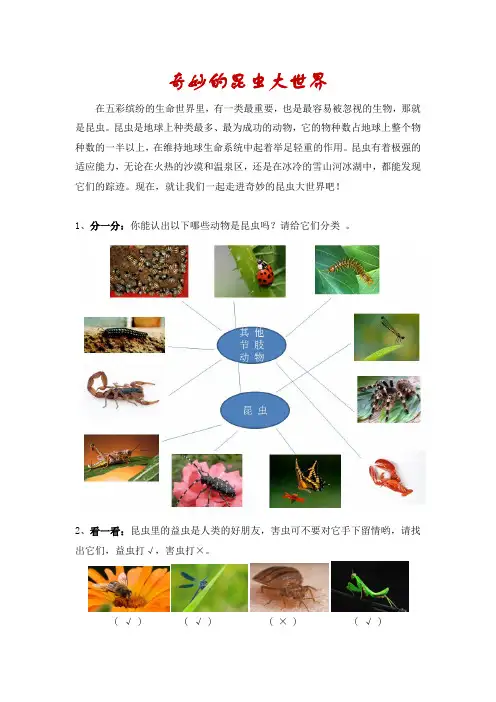 奇妙的昆虫大世界

在五彩缤纷的生命世界里，有一类最重要，也是最容易被忽视的生物，那就是昆虫。昆虫是地球上种类最多、最为成功的动物，它的物种数占地球上整个物种数的一半以上，在维持地球生命系统中起着举足轻重的作用。昆虫有着极强的适应能力，无论在火热的沙漠和温泉区，还是在冰冷的雪山河冰湖中，都能发现它们的踪迹。现在，就让我们一起走进奇妙的昆虫大世界吧！

1、分一分：你能认出以下哪些动物是昆虫吗？请给它们分类 。

其他节肢动物

昆虫

2、看一看：昆虫里的益虫是人类的好朋友，害虫可不要对它手下留情哟，请找出它们，益虫打√，害虫打×。

（ √ ） （ √ ） （ × ） （ √ ）